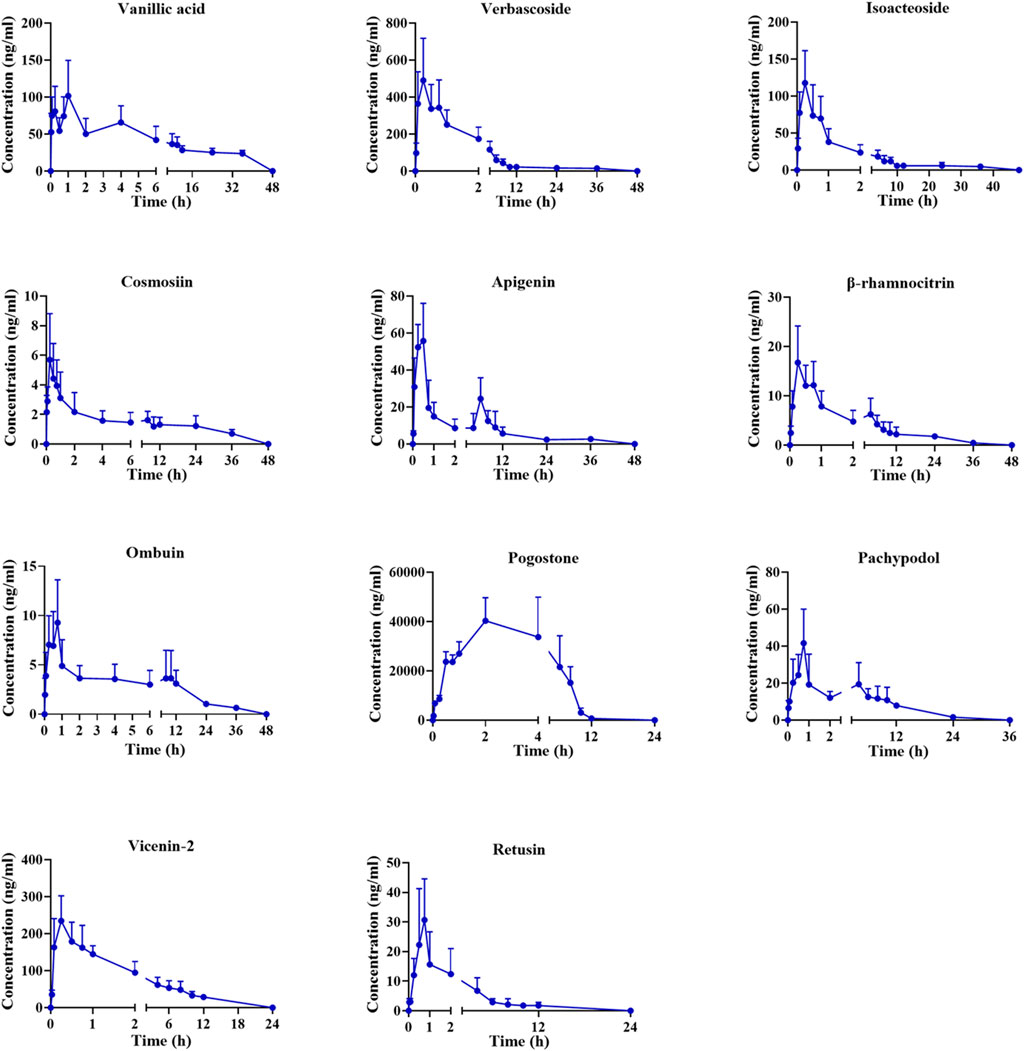 Vanillic acid
Concentration (ng/ml)
200
150
100
50
0
0 1 2 3 4 5 6 12 24 36 48
Time (h)

Verbascoside
Concentration (ng/ml)
800
600
400
200
0
0 2 12 24 36 48
Time (h)

Isoacteoside
Concentration (ng/ml)
200
150
100
50
0
0 1 2 10 20 30 40
Time (h)

Cosmosiin
Concentration (ng/ml)
10
8
6
4
2
0
0 2 4 6 12 24 36 48
Time (h)

Apigenin
Concentration (ng/ml)
80
60
40
20
0
0 1 2 12 24 36 48
Time (h)

β-rhamnocitrin
Concentration (ng/ml)
30
20
10
0
0 1 2 12 24 36 48
Time (h)

Ombuin
Concentration (ng/ml)
15
10
5
0
0 1 2 3 4 5 6 12 24 36 48
Time (h)

Pogostone
Concentration (ng/ml)
60000
40000
20000
0
0 2 4 12 24
Time (h)

Pachypodol
Concentration (ng/ml)
80
60
40
20
0
0 1 2 12 24 36
Time (h)

Vicenin-2
Concentration (ng/ml)
400
300
200
100
0
0 1 2 6 12 18 24
Time (h)

Retusin
Concentration (ng/ml)
50
40
30
20
10
0
0 1 2 12 24
Time (h)